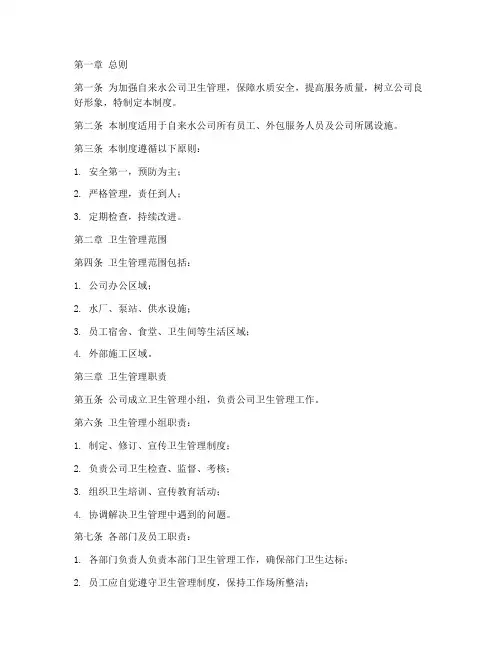 第一章 总则

第一条 为加强自来水公司卫生管理，保障水质安全，提高服务质量，树立公司良好形象，特制定本制度。

第二条 本制度适用于自来水公司所有员工、外包服务人员及公司所属设施。

第三条 本制度遵循以下原则：

1. 安全第一，预防为主；

2. 严格管理，责任到人；

3. 定期检查，持续改进。

第二章 卫生管理范围

第四条 卫生管理范围包括：

1. 公司办公区域；

2. 水厂、泵站、供水设施；

3. 员工宿舍、食堂、卫生间等生活区域；

4. 外部施工区域。

第三章 卫生管理职责

第五条 公司成立卫生管理小组，负责公司卫生管理工作。

第六条 卫生管理小组职责：

1. 制定、修订、宣传卫生管理制度；

2. 负责公司卫生检查、监督、考核；

3. 组织卫生培训、宣传教育活动；

4. 协调解决卫生管理中遇到的问题。

第七条 各部门及员工职责：

1. 各部门负责人负责本部门卫生管理工作，确保部门卫生达标；

2. 员工应自觉遵守卫生管理制度，保持工作场所整洁；